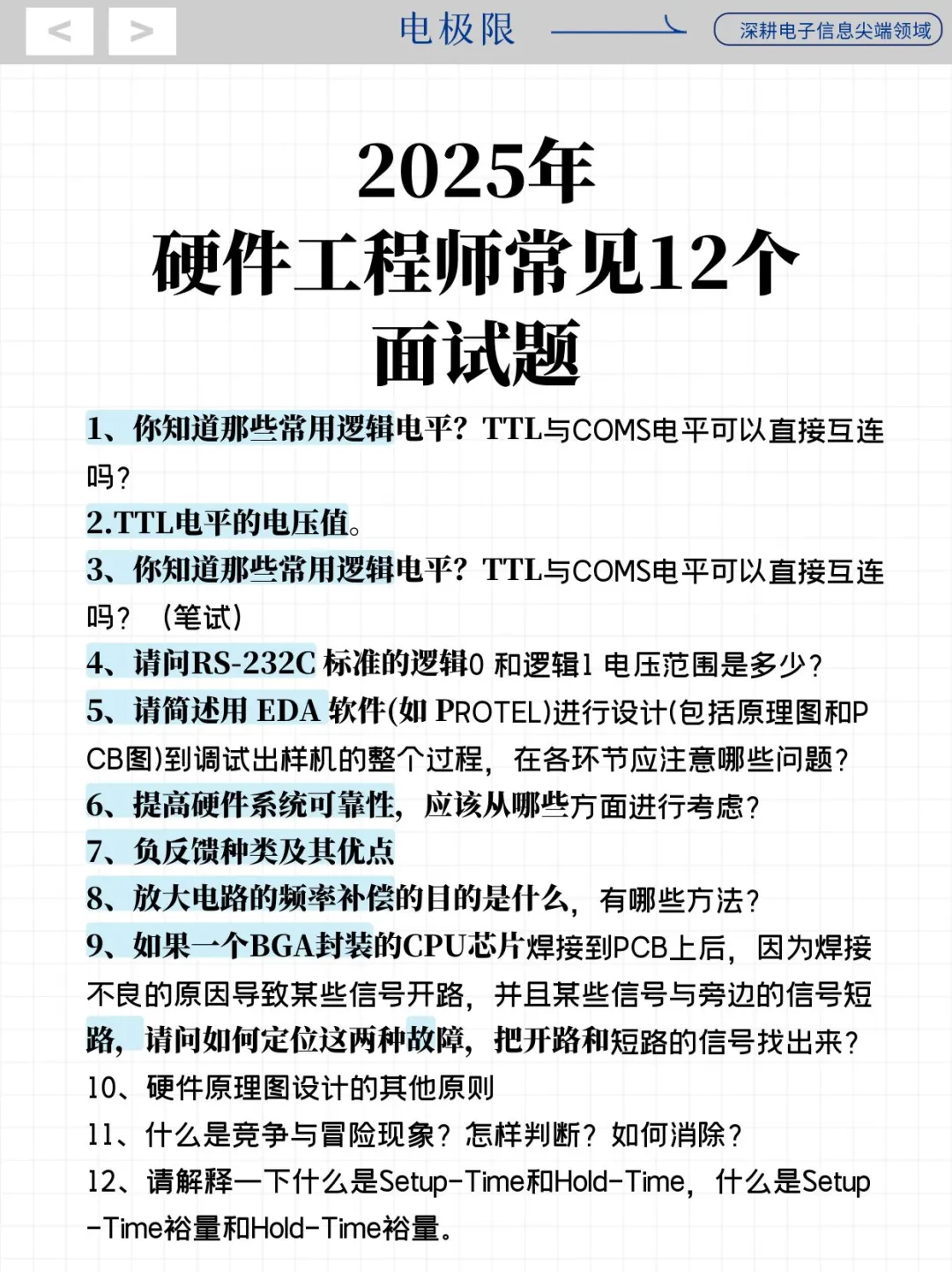 < >

电极限

深耕电子信息尖端领域

2025年
硬件工程师常见12个
面试题

1、你知道那些常用逻辑电平？TTL与COMS电平可以直接互连吗？

2.TTL电平的电压值。

3、你知道那些常用逻辑电平？TTL与COMS电平可以直接互连吗？（笔试）

4、请问RS-232C 标准的逻辑0 和逻辑1 电压范围是多少？

5、请简述用 EDA 软件(如 PROTEL)进行设计(包括原理图和PCB图)到调试出样机的整个过程，在各环节应注意哪些问题？

6、提高硬件系统可靠性，应该从哪些方面进行考虑？

7、负反馈种类及其优点

8、放大电路的频率补偿的目的是什么，有哪些方法？

9、如果一个BGA封装的CPU芯片焊接到PCB上后，因为焊接不良的原因导致某些信号开路，并且某些信号与旁边的信号短路，请问如何定位这两种故障，把开路和短路的信号找出来？

10、硬件原理图设计的其他原则

11、什么是竞争与冒险现象？怎样判断？如何消除？

12、请解释一下什么是Setup-Time和Hold-Time，什么是Setup-Time裕量和Hold-Time裕量。